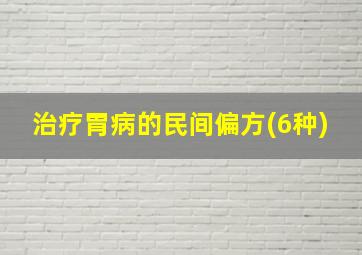 治疗胃病的民间偏方(6种)